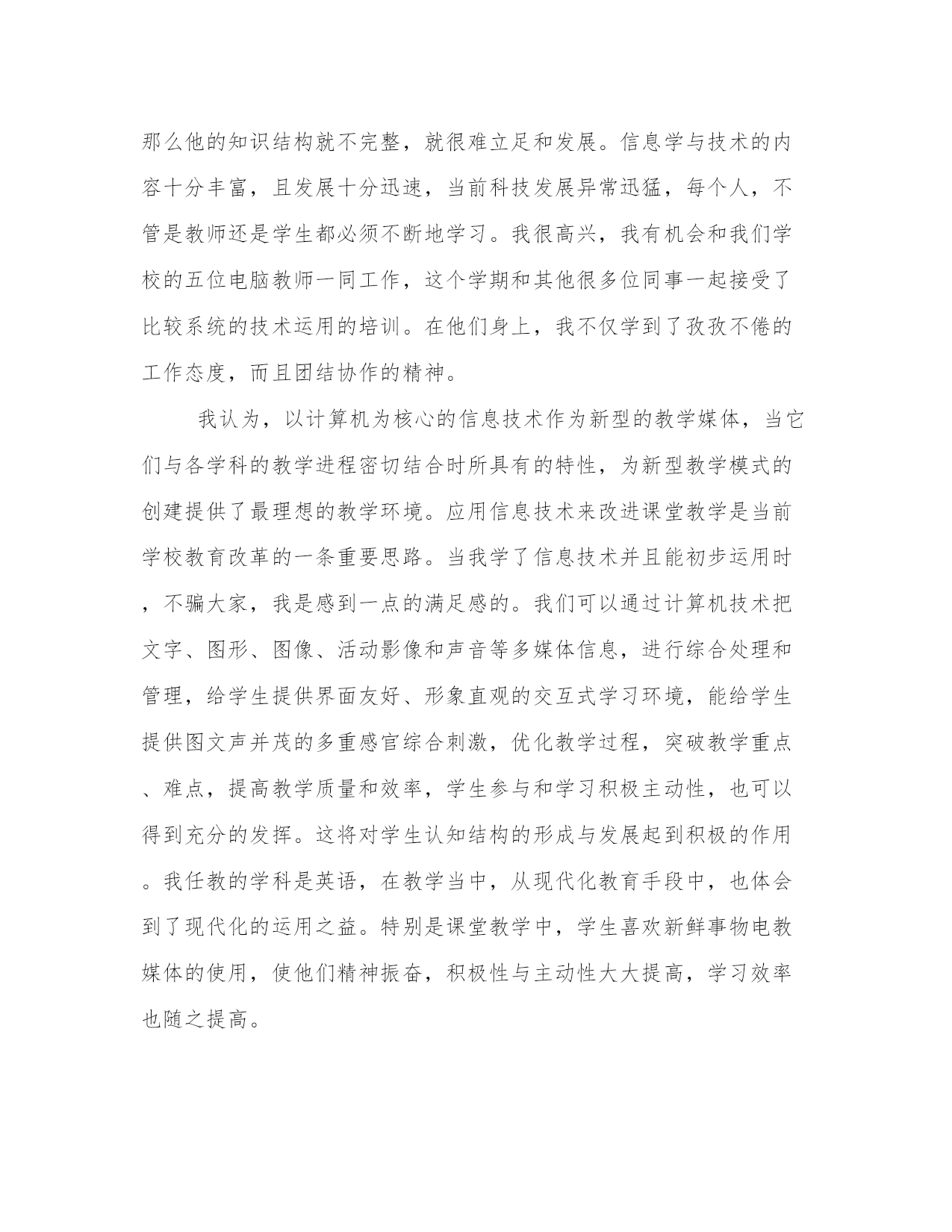 那么他的知识结构就不完整，就很难立足和发展。信息学与技术的内容十分丰富，且发展十分迅速，当前科技发展异常迅猛，每个人，不管是教师还是学生都必须不断地学习。我很高兴，我有机会和我们学校的五位电脑教师一同工作，这个学期和其他很多位同事一起接受了比较系统的技术运用的培训。在他们身上，我不仅学到了孜孜不倦的工作态度，而且团结协作的精神。

我认为，以计算机为核心的信息技术作为新型的教学媒体，当它们与各学科的教学进程密切结合时所具有的特性，为新型教学模式的创建提供了最理想的教学环境。应用信息技术来改进课堂教学是当前学校教育改革的一条重要思路。当我学了信息技术并且能初步运用时，不骗大家，我是感到一点的满足感的。我们可以通过计算机技术把文字、图形、图像、活动影像和声音等多媒体信息，进行综合处理和管理，给学生提供界面友好、形象直观的交互式学习环境，能给学生提供图文声并茂的多重感官综合刺激，优化教学过程，突破教学重点、难点，提高教学质量和效率，学生参与和学习积极主动性，也可以得到充分的发挥。这将对学生认知结构的形成与发展起到积极的作用。我任教的学科是英语，在教学当中，从现代化教育手段中，也体会到了现代化的运用之益。特别是课堂教学中，学生喜欢新鲜事物电教媒体的使用，使他们精神振奋，积极性与主动性大大提高，学习效率也随之提高。